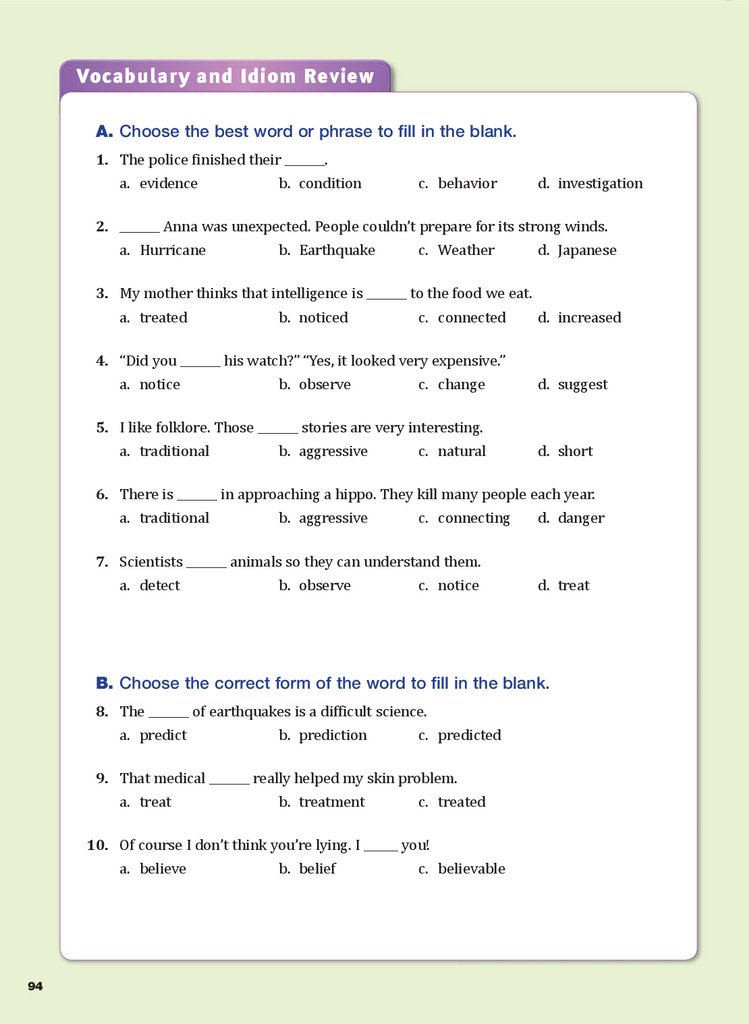 Vocabulary and Idiom Review

A. Choose the best word or phrase to fill in the blank.

1. The police finished their ______.
a. evidence b. condition c. behavior d. investigation

2. ______ Anna was unexpected. People couldn't prepare for its strong winds.
a. Hurricane b. Earthquake c. Weather d. Japanese

3. My mother thinks that intelligence is ______ to the food we eat.
a. treated b. noticed c. connected d. increased

4. "Did you ______ his watch?" "Yes, it looked very expensive."
a. notice b. observe c. change d. suggest

5. I like folklore. Those ______ stories are very interesting.
a. traditional b. aggressive c. natural d. short

6. There is ______ in approaching a hippo. They kill many people each year.
a. traditional b. aggressive c. connecting d. danger

7. Scientists ______ animals so they can understand them.
a. detect b. observe c. notice d. treat

B. Choose the correct form of the word to fill in the blank.

8. The ______ of earthquakes is a difficult science.
a. predict b. prediction c. predicted

9. That medical ______ really helped my skin problem.
a. treat b. treatment c. treated

10. Of course I don't think you're lying. I _____ you!
a. believe b. belief c. believable

94